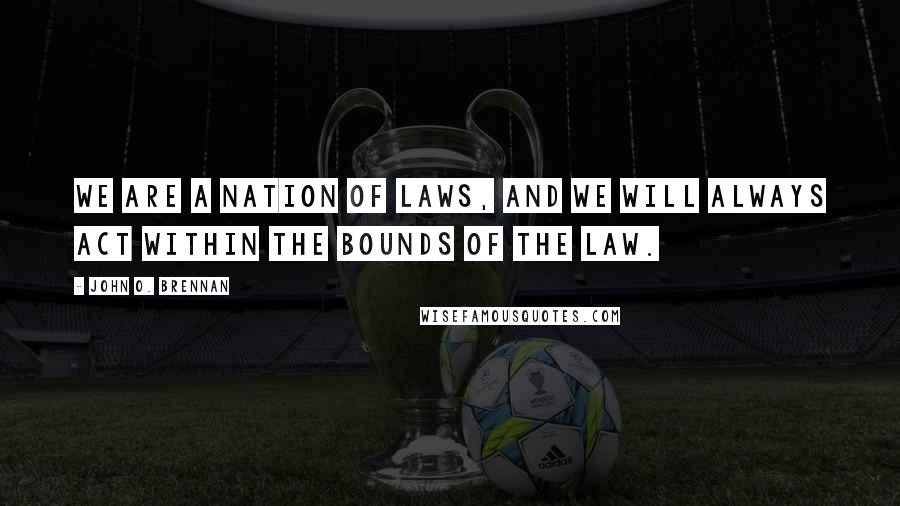 WE ARE A NATION OF LAWS, AND WE WILL ALWAYS ACT WITHIN THE BOUNDS OF THE LAW.

- JOHN O. BRENNAN

WISEFAMOUSQUOTES.COM

adidas